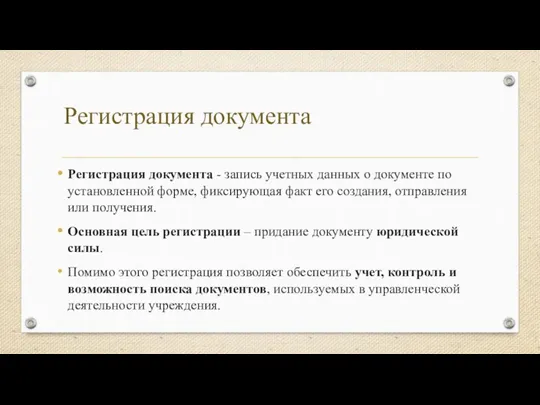 Регистрация документа

• Регистрация документа - запись учетных данных о документе по установленной форме, фиксирующая факт его создания, отправления или получения.

• Основная цель регистрации – придание документу юридической силы.

• Помимо этого регистрация позволяет обеспечить учет, контроль и возможность поиска документов, используемых в управленческой деятельности учреждения.